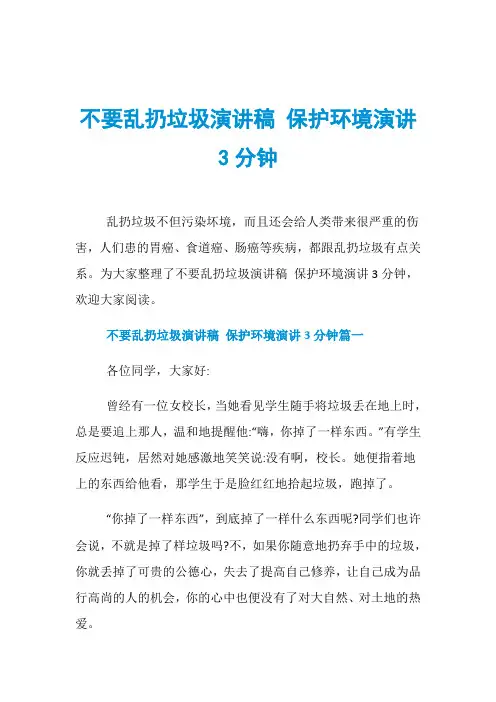 不要乱扔垃圾演讲稿 保护环境演讲 3 分钟

乱扔垃圾不但污染环境，而且还会给人类带来很严重的伤害，人们患的胃癌、食道癌、肠癌等疾病，都跟乱扔垃圾有点关系。为大家整理了不要乱扔垃圾演讲稿 保护环境演讲 3 分钟，欢迎大家阅读。

不要乱扔垃圾演讲稿 保护环境演讲 3 分钟篇一

各位同学，大家好:

曾经有一位女校长，当她看见学生随手将垃圾丢在地上时，总是要追上那人，温和地提醒他:“嗨，你掉了一样东西。”有学生反应迟钝，居然对她感激地笑笑说:没有啊，校长。她便指着地上的东西给他看，那学生于是脸红红地拾起垃圾，跑掉了。

“你掉了一样东西”，到底掉了一样什么东西呢?同学们也许会说，不就是掉了样垃圾吗?不，如果你随意地扔弃手中的垃圾，你就丢掉了可贵的公德心，失去了提高自己修养，让自己成为品行高尚的人的机会，你的心中也便没有了对大自然、对土地的热爱。